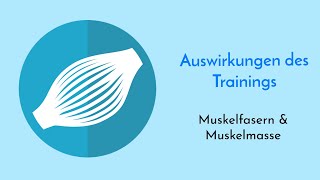 Auswirkungen des Trainings

Muskelfasern & Muskelmasse